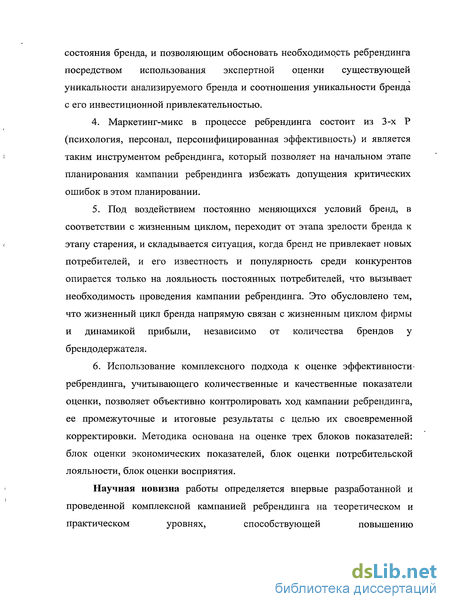 состояния бренда, и позволяющим обосновать необходимость ребрендинга посредством использования экспертной оценки существующей уникальности анализируемого бренда и соотношения уникальности бренда с его инвестиционной привлекательностью.

4. Маркетинг-микс в процессе ребрендинга состоит из 3-х Р (психология, персонал, персонифицированная эффективность) и является таким инструментом ребрендинга, который позволяет на начальном этапе планирования кампании ребрендинга избежать допущения критических ошибок в этом планировании.

5. Под воздействием постоянно меняющихся условий бренд, в соответствии с жизненным циклом, переходит от этапа зрелости бренда к этапу старения, и складывается ситуация, когда бренд не привлекает новых потребителей, и его известность и популярность среди конкурентов опирается только на лояльность постоянных потребителей, что вызывает необходимость проведения кампании ребрендинга. Это обусловлено тем, что жизненный цикл бренда напрямую связан с жизненным циклом фирмы и динамикой прибыли, независимо от количества брендов у брендодержателя.

6. Использование комплексного подхода к оценке эффективности ребрендинга, учитывающего количественные и качественные показатели оценки, позволяет объективно контролировать ход кампании ребрендинга, ее промежуточные и итоговые результаты с целью их своевременной корректировки. Методика основана на оценке трех блоков показателей: блок оценки экономических показателей, блок оценки потребительской лояльности, блок оценки восприятия.

Научная новизна работы определяется впервые разработанной и проведенной комплексной кампанией ребрендинга на теоретическом и практическом уровнях, способствующей повышению

dsLib.net
библиотека диссертаций